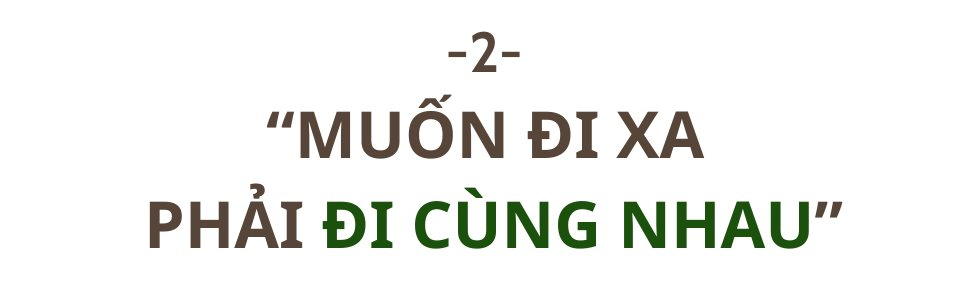 -2-

“MUỐN ĐI XA PHẢI ĐI CÙNG NHAU”